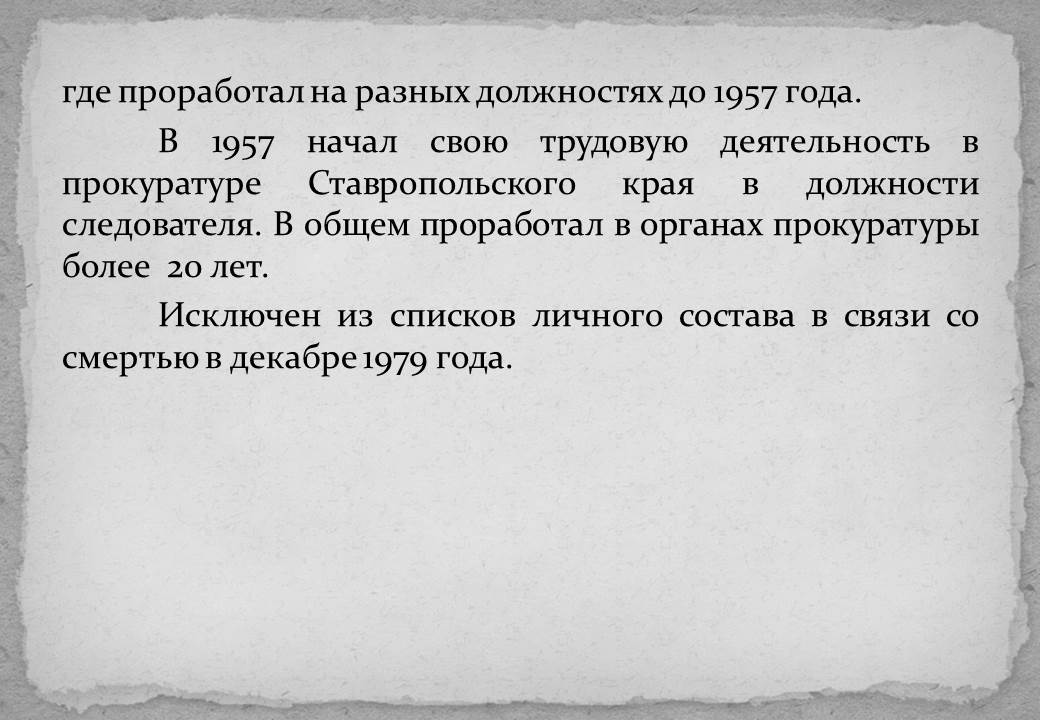 где проработал на разных должностях до 1957 года.

В 1957 начал свою трудовую деятельность в прокуратуре Ставропольского края в должности следователя. В общем проработал в органах прокуратуры более 20 лет.

Исключен из списков личного состава в связи со смертью в декабре 1979 года.